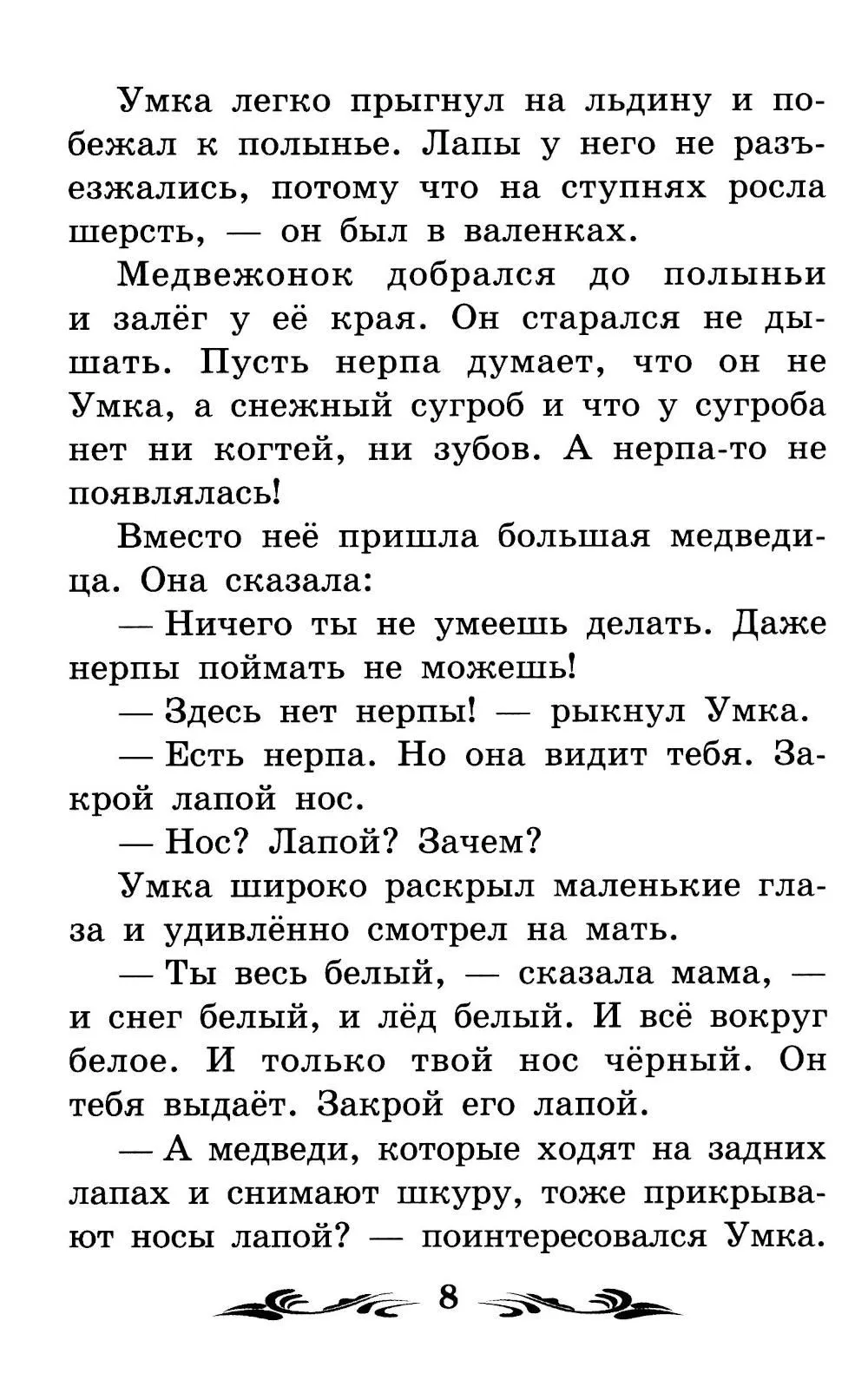 Умка легко прыгнул на льдину и побежал к полынье. Лапы у него не разъезжались, потому что на ступнях росла шерсть, — он был в валенках.

Медвежонок добрался до полыньи и залёг у её края. Он старался не дышать. Пусть нерпа думает, что он не Умка, а снежный сугроб и что у сугроба нет ни когтей, ни зубов. А нерпа-то не появлялась!

Вместо неё пришла большая медведица. Она сказала:

— Ничего ты не умеешь делать. Даже нерпы поймать не можешь!

— Здесь нет нерпы! — рыкнул Умка.

— Есть нерпа. Но она видит тебя. Закрой лапой нос.

— Нос? Лапой? Зачем?

Умка широко раскрыл маленькие глаза и удивлённо смотрел на мать.

— Ты весь белый, — сказала мама, — и снег белый, и лёд белый. И всё вокруг белое. И только твой нос чёрный. Он тебя выдаёт. Закрой его лапой.

— А медведи, которые ходят на задних лапах и снимают шкуру, тоже прикрывают носы лапой? — поинтересовался Умка.

8